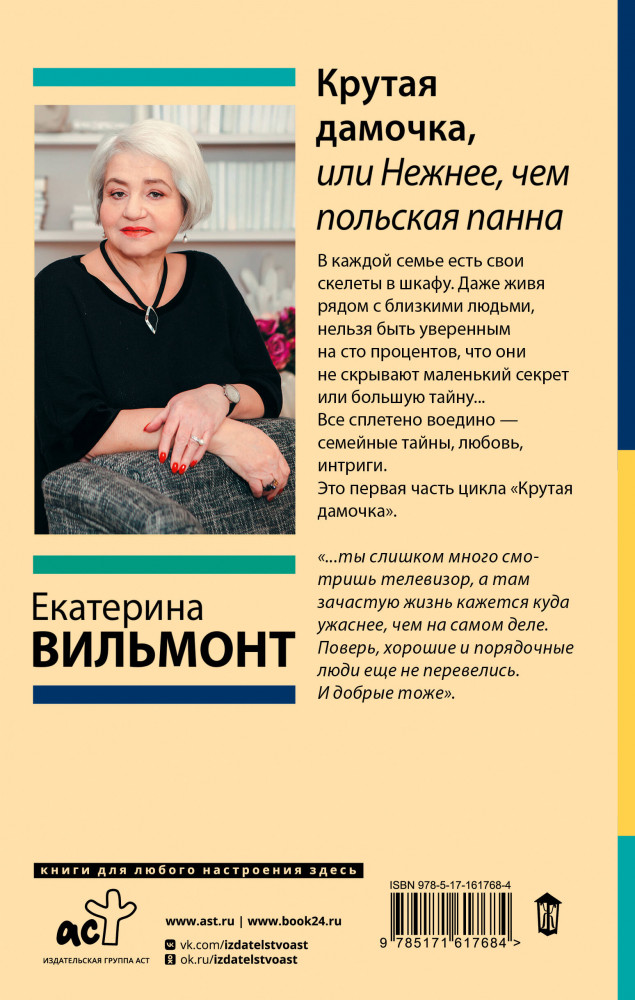 Крутая дамочка,
или Нежнее, чем польская панна

В каждой семье есть свои скелеты в шкафу. Даже живя рядом с близкими людьми, нельзя быть уверенным на сто процентов, что они не скрывают маленький секрет или большую тайну...
Все сплетено воедино — семейные тайны, любовь, интриги.
Это первая часть цикла «Крутая дамочка».

«...ты слишком много смотришь телевизор, а там зачастую жизнь кажется куда ужаснее, чем на самом деле. Поверь, хорошие и порядочные люди еще не перевелись. И добрые тоже».

Екатерина
ВИЛЬМОНТ

книги для любого настроения здесь

аст
ИЗДАТЕЛЬСКАЯ ГРУППА АСТ

www.ast.ru | www.book24.ru
vk.com/izdatelstvoast
ok.ru/izdatelstvoast

ISBN 978-5-17-161768-4
9 785171 617684 >